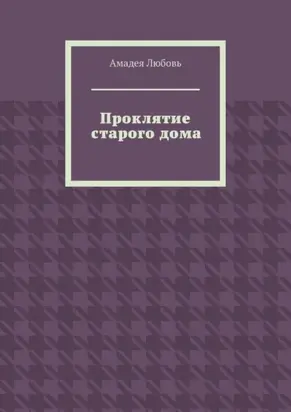 Амадея Любовь

Проклятие старого дома